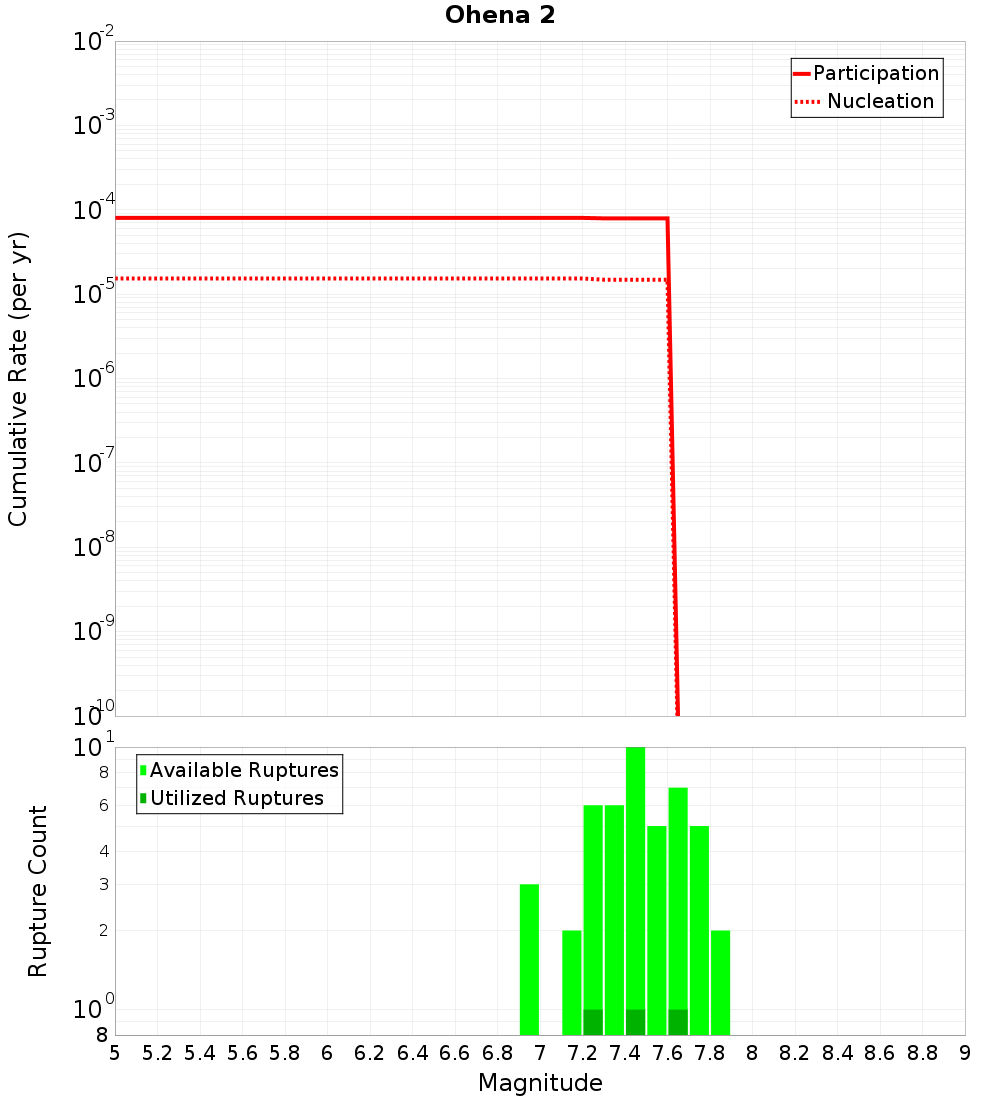 Ohena 2

Participation
Nucleation

Cumulative Rate (per yr)

$10^{-2}$
$10^{-3}$
$10^{-4}$
$10^{-5}$
$10^{-6}$
$10^{-7}$
$10^{-8}$
$10^{-9}$
$10^{-10}$

Available Ruptures
Utilized Ruptures

Rupture Count

$10^{1}$
8
6
4
3
2
$10^{0}$
8

5 5.2 5.4 5.6 5.8 6 6.2 6.4 6.6 6.8 7 7.2 7.4 7.6 7.8 8 8.2 8.4 8.6 8.8 9

Magnitude